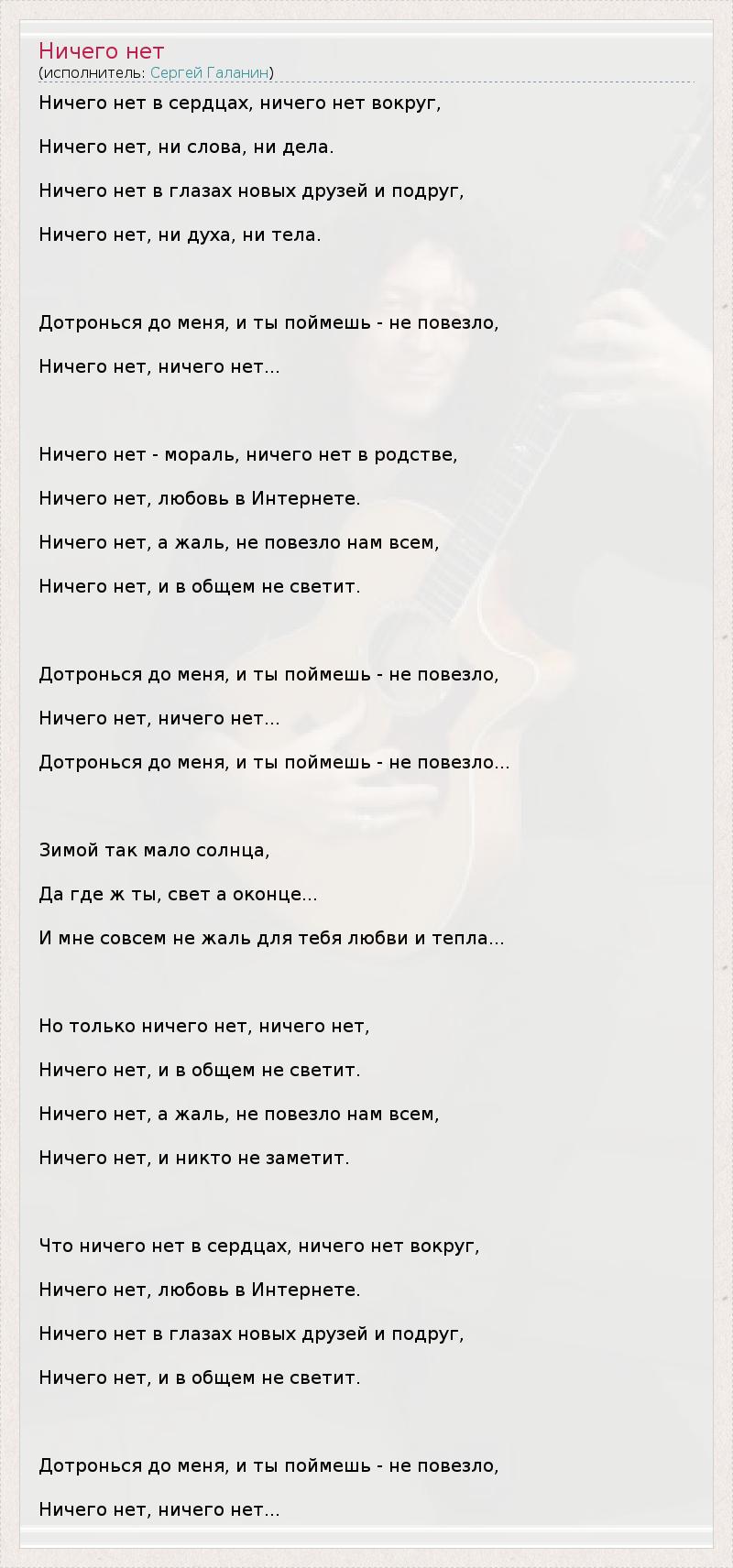 Ничего нет
(исполнитель: Сергей Галанин)

Ничего нет в сердцах, ничего нет вокруг,

Ничего нет, ни слова, ни дела.

Ничего нет в глазах новых друзей и подруг,

Ничего нет, ни духа, ни тела.

Дотронься до меня, и ты поймешь - не повезло,

Ничего нет, ничего нет...

Ничего нет - мораль, ничего нет в родстве,

Ничего нет, любовь в Интернете.

Ничего нет, а жаль, не повезло нам всем,

Ничего нет, и в общем не светит.

Дотронься до меня, и ты поймешь - не повезло,

Ничего нет, ничего нет...

Дотронься до меня, и ты поймешь - не повезло...

Зимой так мало солнца,

Да где ж ты, свет а оконце...

И мне совсем не жаль для тебя любви и тепла...

Но только ничего нет, ничего нет,

Ничего нет, и в общем не светит.

Ничего нет, а жаль, не повезло нам всем,

Ничего нет, и никто не заметит.

Что ничего нет в сердцах, ничего нет вокруг,

Ничего нет, любовь в Интернете.

Ничего нет в глазах новых друзей и подруг,

Ничего нет, и в общем не светит.

Дотронься до меня, и ты поймешь - не повезло,

Ничего нет, ничего нет...